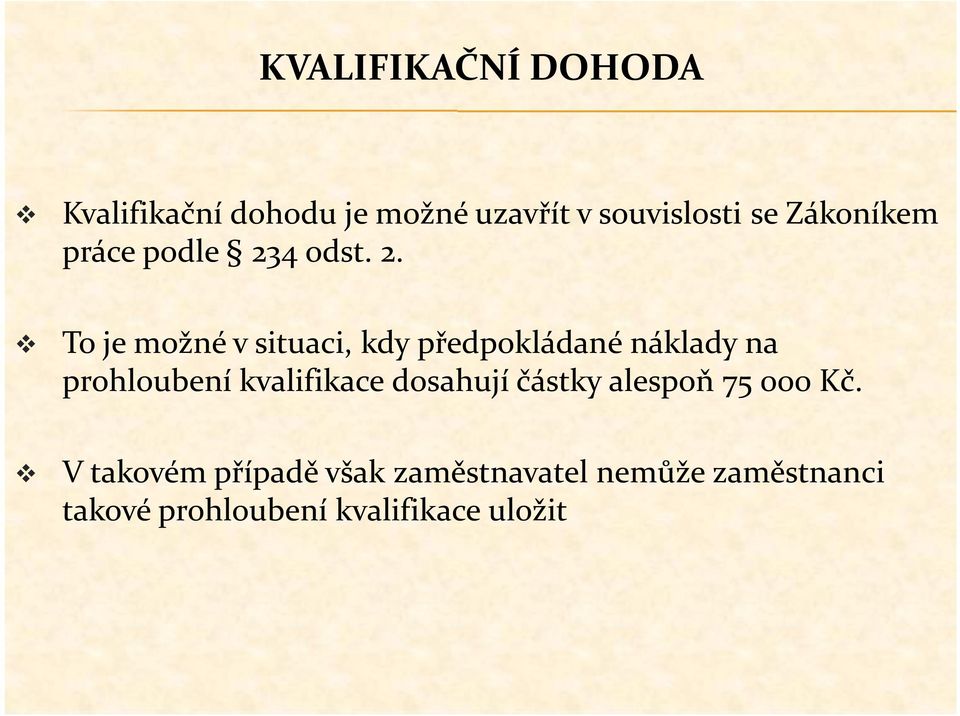 KVALIFIKAČNÍ DOHODA

❖ Kvalifikační dohodu je možné uzavřít v souvislosti se Zákoníkem práce podle § 234 odst. 2.

❖ To je možné v situaci, kdy předpokládané náklady na prohloubení kvalifikace dosahují částky alespoň 75 000 Kč.

❖ V takovém případě však zaměstnavatel nemůže zaměstnanci takové prohloubení kvalifikace uložit